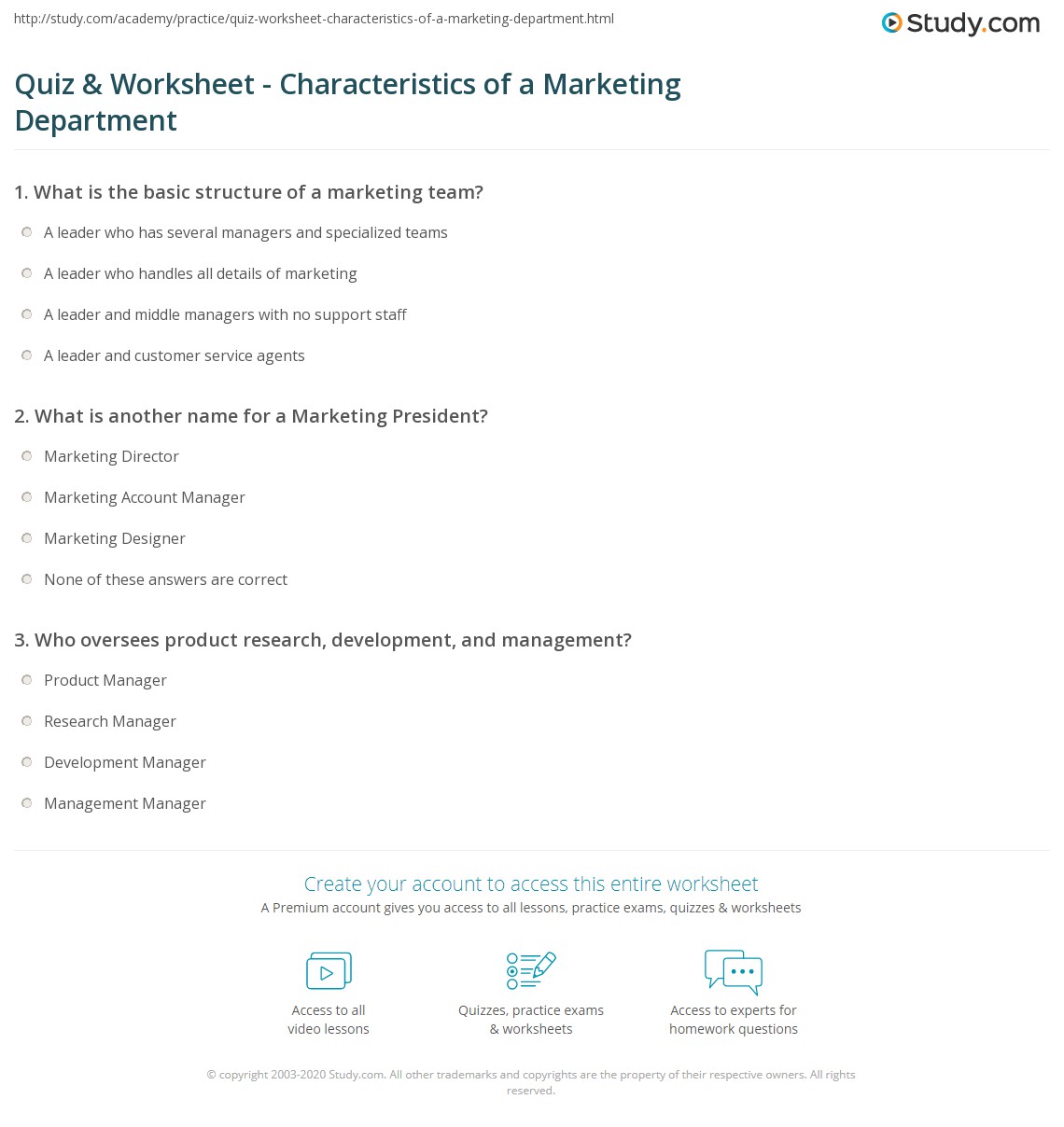 http://study.com/academy/practice/quiz-worksheet-characteristics-of-a-marketing-department.html

Study.com

Quiz & Worksheet - Characteristics of a Marketing Department

1. What is the basic structure of a marketing team?

A leader who has several managers and specialized teams

A leader who handles all details of marketing

A leader and middle managers with no support staff

A leader and customer service agents

2. What is another name for a Marketing President?

Marketing Director

Marketing Account Manager

Marketing Designer

None of these answers are correct

3. Who oversees product research, development, and management?

Product Manager

Research Manager

Development Manager

Management Manager

Create your account to access this entire worksheet

A Premium account gives you access to all lessons, practice exams, quizzes & worksheets

Access to all video lessons

Quizzes, practice exams & worksheets

Access to experts for homework questions

© copyright 2003-2020 Study.com. All other trademarks and copyrights are the property of their respective owners. All rights reserved.